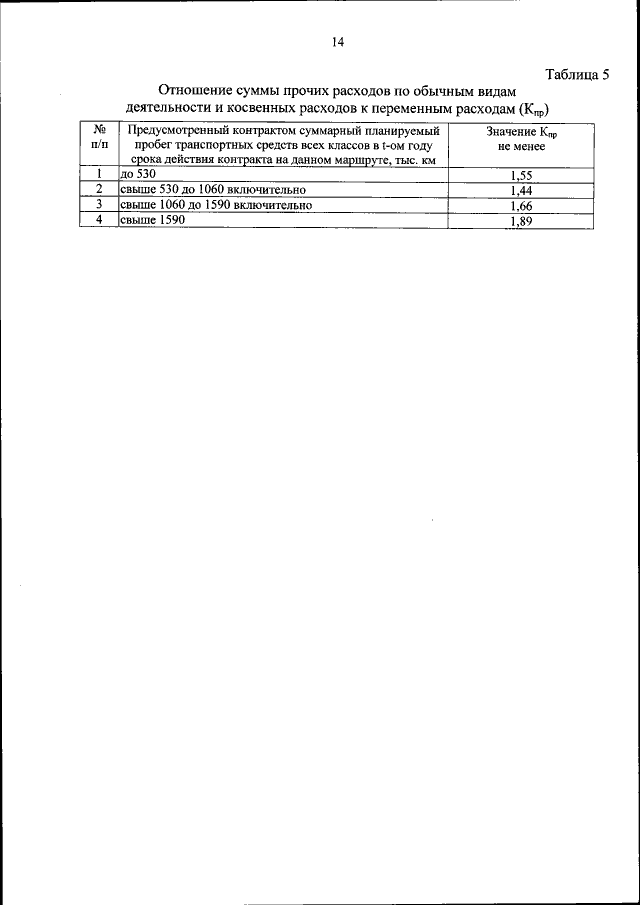 14

Таблица 5

Отношение суммы прочих расходов по обычным видам деятельности и косвенных расходов к переменным расходам ($К_{пр}$)

| № п/п | Предусмотренный контрактом суммарный планируемый пробег транспортных средств всех классов в t-ом году срока действия контракта на данном маршруте, тыс. км | Значение $К_{пр}$ не менее |
|---|---|---|
| 1 | до 530 | 1,55 |
| 2 | свыше 530 до 1060 включительно | 1,44 |
| 3 | свыше 1060 до 1590 включительно | 1,66 |
| 4 | свыше 1590 | 1,89 |